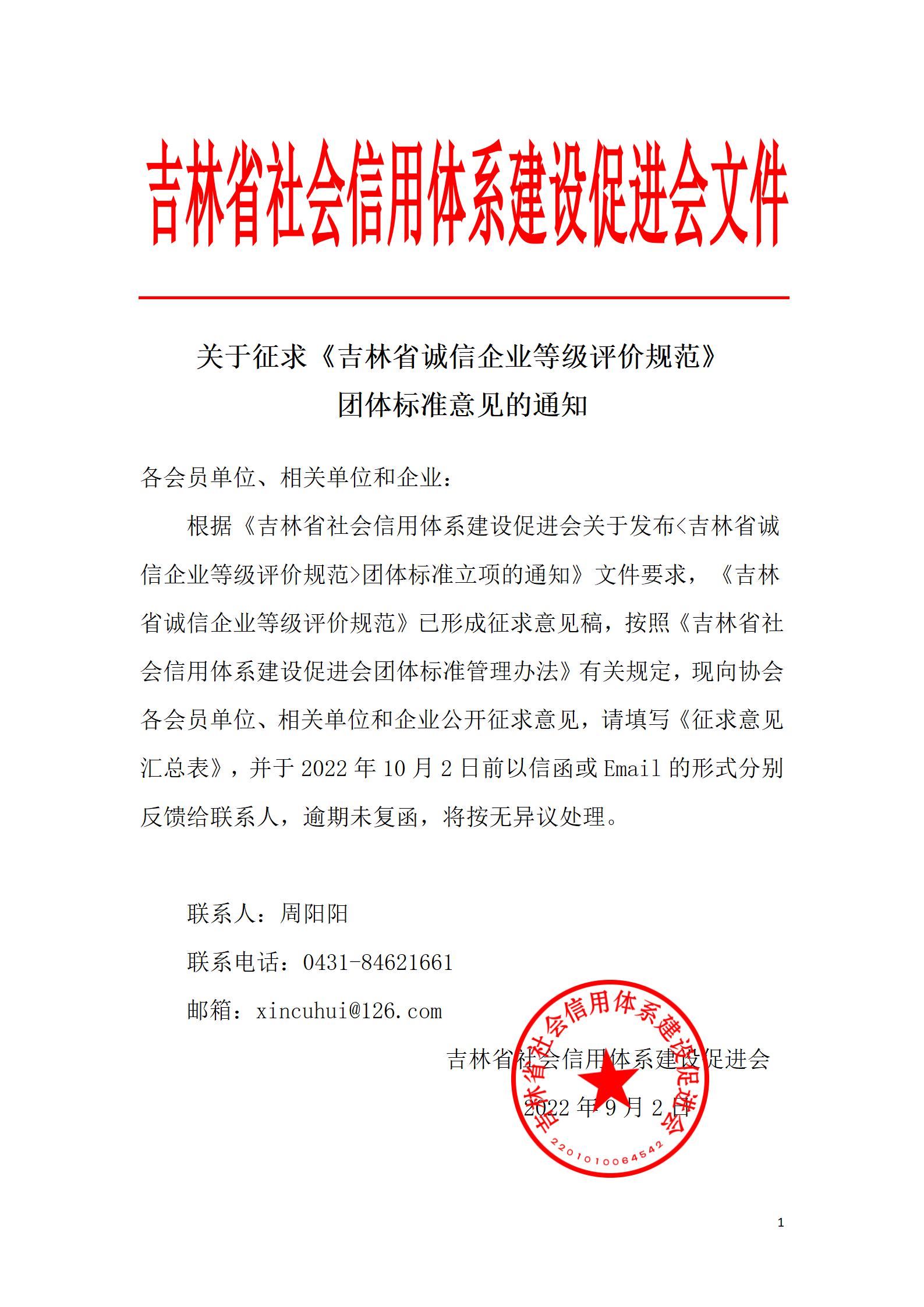 吉林省社会信用体系建设促进会文件

关于征求《吉林省诚信企业等级评价规范》团体标准意见的通知

各会员单位、相关单位和企业：

根据《吉林省社会信用体系建设促进会关于发布<吉林省诚信企业等级评价规范>团体标准立项的通知》文件要求，《吉林省诚信企业等级评价规范》已形成征求意见稿，按照《吉林省社会信用体系建设促进会团体标准管理办法》有关规定，现向协会各会员单位、相关单位和企业公开征求意见，请填写《征求意见汇总表》，并于 2022 年 10 月 2 日前以信函或 Email 的形式分别反馈给联系人，逾期未复函，将按无异议处理。

联系人：周阳阳

联系电话：0431-84621661

邮箱：xincuhui@126.com

吉林省社会信用体系建设促进会

2022 年 9 月 2 日

吉林省社会信用体系建设促进会

2201010064542

1